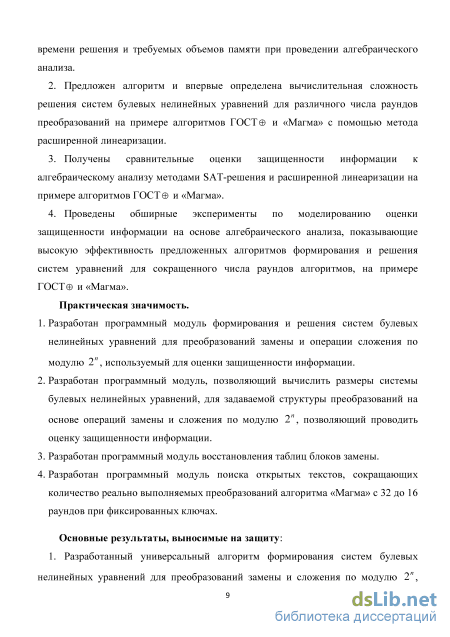 времени решения и требуемых объемов памяти при проведении алгебраического анализа.

2. Предложен алгоритм и впервые определена вычислительная сложность решения систем булевых нелинейных уравнений для различного числа раундов преобразований на примере алгоритмов ГОСТ$\oplus$ и «Магма» с помощью метода расширенной линеаризации.

3. Получены сравнительные оценки защищенности информации к алгебраическому анализу методами SAT-решения и расширенной линеаризации на примере алгоритмов ГОСТ$\oplus$ и «Магма».

4. Проведены обширные эксперименты по моделированию оценки защищенности информации на основе алгебраического анализа, показывающие высокую эффективность предложенных алгоритмов формирования и решения систем уравнений для сокращенного числа раундов алгоритмов, на примере ГОСТ$\oplus$ и «Магма».

Практическая значимость.

1. Разработан программный модуль формирования и решения систем булевых нелинейных уравнений для преобразований замены и операции сложения по модулю $2^n$, используемый для оценки защищенности информации.

2. Разработан программный модуль, позволяющий вычислить размеры системы булевых нелинейных уравнений, для задаваемой структуры преобразований на основе операций замены и сложения по модулю $2^n$, позволяющий проводить оценку защищенности информации.

3. Разработан программный модуль восстановления таблиц блоков замены.

4. Разработан программный модуль поиска открытых текстов, сокращающих количество реально выполняемых преобразований алгоритма «Магма» с 32 до 16 раундов при фиксированных ключах.

Основные результаты, выносимые на защиту:

1. Разработанный универсальный алгоритм формирования систем булевых нелинейных уравнений для преобразований замены и сложения по модулю $2^n$,

9

dsLib.net
библиотека диссертаций